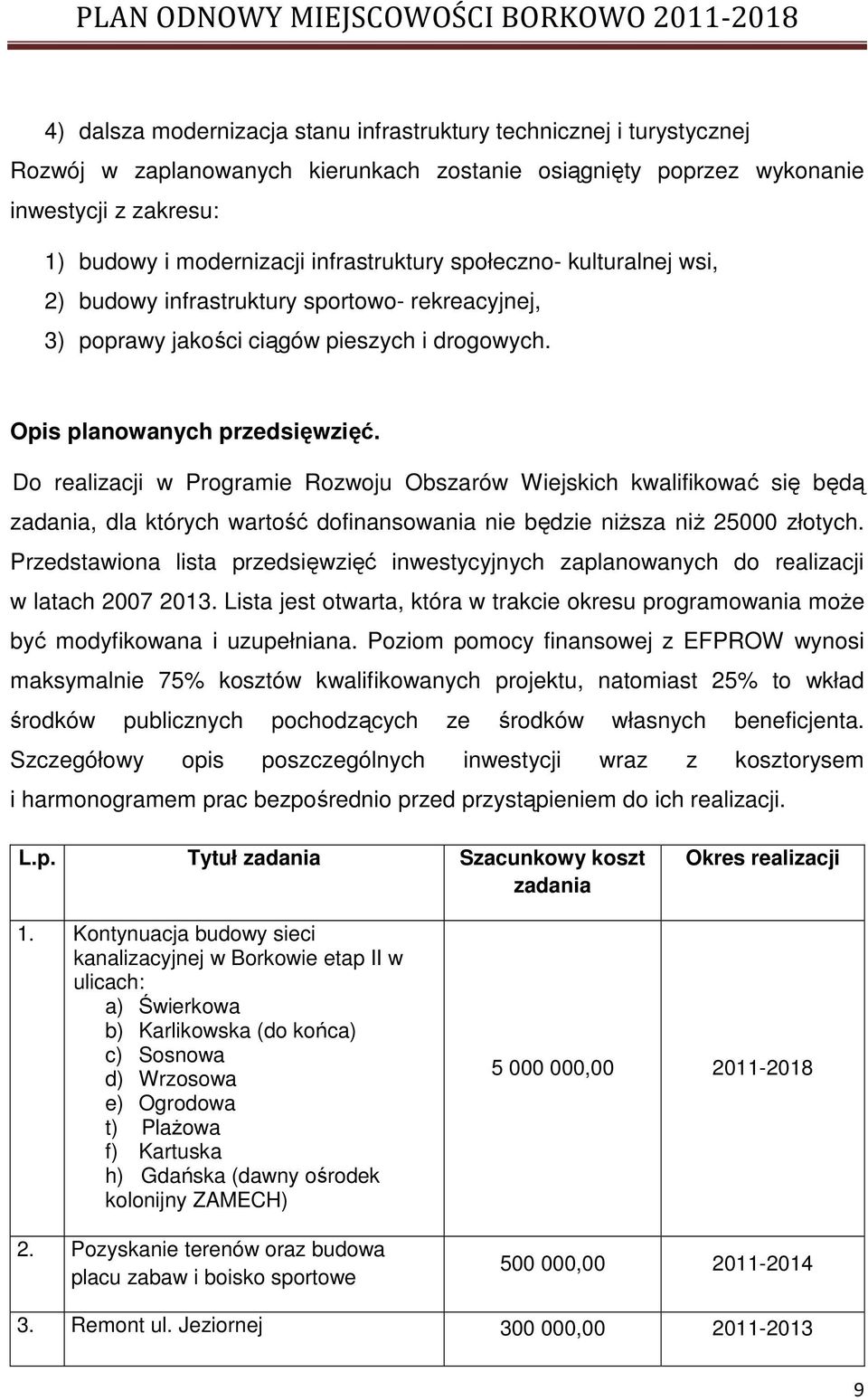 PLAN ODNOWY MIEJSCOWOŚCI BORKOWO 2011-2018

4) dalsza modernizacja stanu infrastruktury technicznej i turystycznej

Rozwój w zaplanowanych kierunkach zostanie osiągnięty poprzez wykonanie inwestycji z zakresu:

1) budowy i modernizacji infrastruktury społeczno- kulturalnej wsi,
2) budowy infrastruktury sportowo- rekreacyjnej,
3) poprawy jakości ciągów pieszych i drogowych.

Opis planowanych przedsięwzięć.

Do realizacji w Programie Rozwoju Obszarów Wiejskich kwalifikować się będą zadania, dla których wartość dofinansowania nie będzie niższa niż 25000 złotych. Przedstawiona lista przedsięwzięć inwestycyjnych zaplanowanych do realizacji w latach 2007 2013. Lista jest otwarta, która w trakcie okresu programowania może być modyfikowana i uzupełniana. Poziom pomocy finansowej z EFPROW wynosi maksymalnie 75% kosztów kwalifikowanych projektu, natomiast 25% to wkład środków publicznych pochodzących ze środków własnych beneficjenta. Szczegółowy opis poszczególnych inwestycji wraz z kosztorysem i harmonogramem prac bezpośrednio przed przystąpieniem do ich realizacji.

| L.p. | Tytuł zadania | Szacunkowy koszt zadania | Okres realizacji |
|---|---|---|---|
| 1. | Kontynuacja budowy sieci kanalizacyjnej w Borkowie etap II w ulicach: a) Świerkowa b) Karlikowska (do końca) c) Sosnowa d) Wrzosowa e) Ogrodowa t) Plażowa f) Kartuska h) Gdańska (dawny ośrodek kolonijny ZAMECH) | 5 000 000,00 | 2011-2018 |
| 2. | Pozyskanie terenów oraz budowa placu zabaw i boisko sportowe | 500 000,00 | 2011-2014 |
| 3. | Remont ul. Jeziornej | 300 000,00 | 2011-2013 |

9